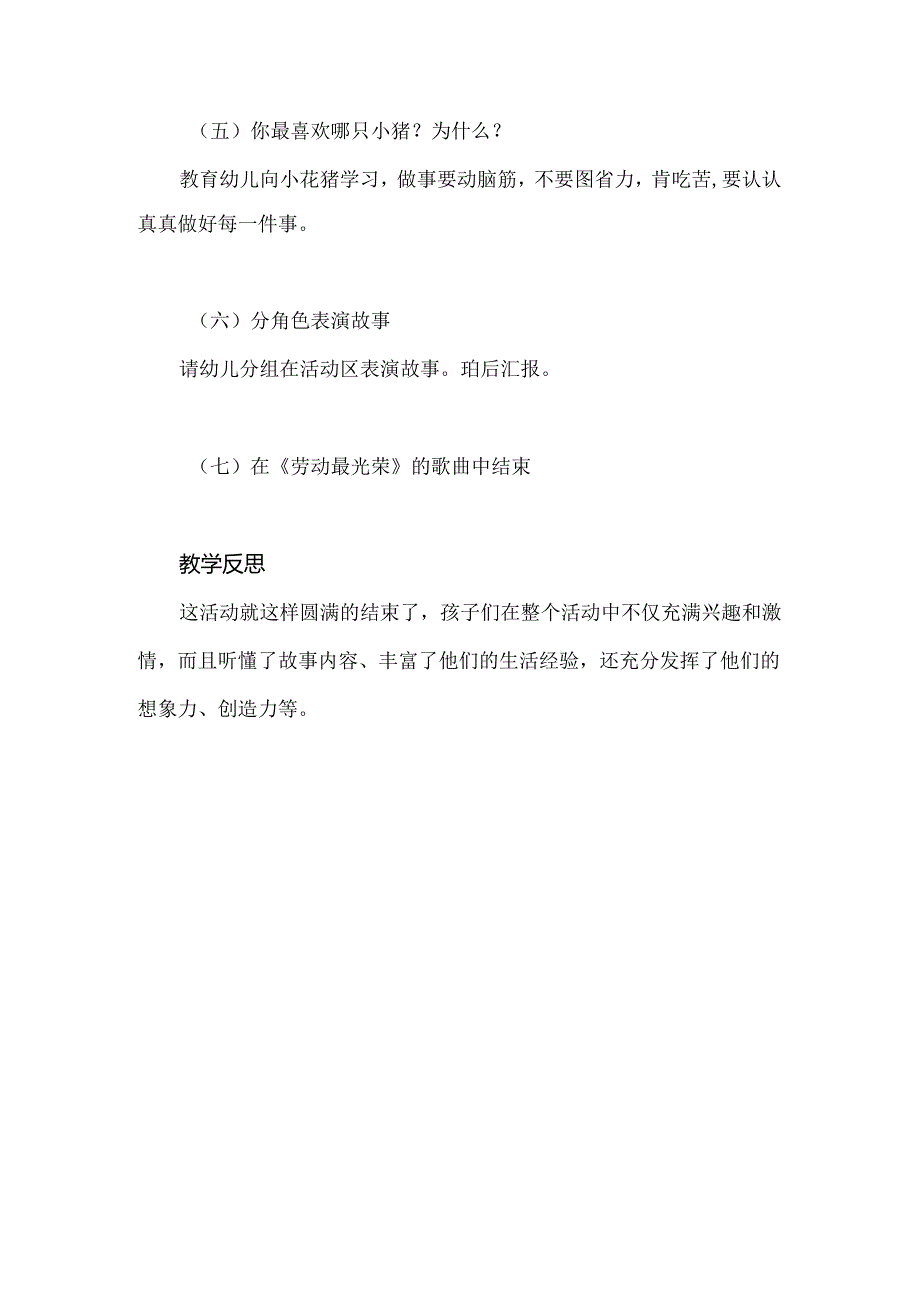 （五）你最喜欢哪只小猪？为什么？

教育幼儿向小花猪学习，做事要动脑筋，不要图省力，肯吃苦,要认认真真做好每一件事。

（六）分角色表演故事

请幼儿分组在活动区表演故事。珀后汇报。

（七）在《劳动最光荣》的歌曲中结束

教学反思

这活动就这样圆满的结束了，孩子们在整个活动中不仅充满兴趣和激情，而且听懂了故事内容、丰富了他们的生活经验，还充分发挥了他们的想象力、创造力等。